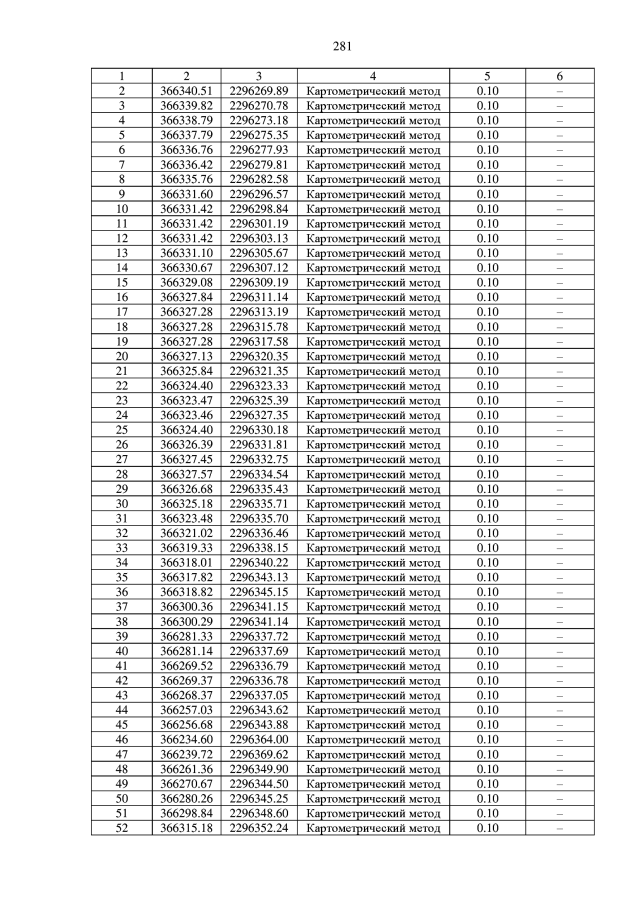 281

| 1 | 2 | 3 | 4 | 5 | 6 |
|---|---|---|---|---|---|
| 2 | 366340.51 | 2296269.89 | Картометрический метод | 0.10 | – |
| 3 | 366339.82 | 2296270.78 | Картометрический метод | 0.10 | – |
| 4 | 366338.79 | 2296273.18 | Картометрический метод | 0.10 | – |
| 5 | 366337.79 | 2296275.35 | Картометрический метод | 0.10 | – |
| 6 | 366336.76 | 2296277.93 | Картометрический метод | 0.10 | – |
| 7 | 366336.42 | 2296279.81 | Картометрический метод | 0.10 | – |
| 8 | 366335.76 | 2296282.58 | Картометрический метод | 0.10 | – |
| 9 | 366331.60 | 2296296.57 | Картометрический метод | 0.10 | – |
| 10 | 366331.42 | 2296298.84 | Картометрический метод | 0.10 | – |
| 11 | 366331.42 | 2296301.19 | Картометрический метод | 0.10 | – |
| 12 | 366331.42 | 2296303.13 | Картометрический метод | 0.10 | – |
| 13 | 366331.10 | 2296305.67 | Картометрический метод | 0.10 | – |
| 14 | 366330.67 | 2296307.12 | Картометрический метод | 0.10 | – |
| 15 | 366329.08 | 2296309.19 | Картометрический метод | 0.10 | – |
| 16 | 366327.84 | 2296311.14 | Картометрический метод | 0.10 | – |
| 17 | 366327.28 | 2296313.19 | Картометрический метод | 0.10 | – |
| 18 | 366327.28 | 2296315.78 | Картометрический метод | 0.10 | – |
| 19 | 366327.28 | 2296317.58 | Картометрический метод | 0.10 | – |
| 20 | 366327.13 | 2296320.35 | Картометрический метод | 0.10 | – |
| 21 | 366325.84 | 2296321.35 | Картометрический метод | 0.10 | – |
| 22 | 366324.40 | 2296323.33 | Картометрический метод | 0.10 | – |
| 23 | 366323.47 | 2296325.39 | Картометрический метод | 0.10 | – |
| 24 | 366323.46 | 2296327.35 | Картометрический метод | 0.10 | – |
| 25 | 366324.40 | 2296330.18 | Картометрический метод | 0.10 | – |
| 26 | 366326.39 | 2296331.81 | Картометрический метод | 0.10 | – |
| 27 | 366327.45 | 2296332.75 | Картометрический метод | 0.10 | – |
| 28 | 366327.57 | 2296334.54 | Картометрический метод | 0.10 | – |
| 29 | 366326.68 | 2296335.43 | Картометрический метод | 0.10 | – |
| 30 | 366325.18 | 2296335.71 | Картометрический метод | 0.10 | – |
| 31 | 366323.48 | 2296335.70 | Картометрический метод | 0.10 | – |
| 32 | 366321.02 | 2296336.46 | Картометрический метод | 0.10 | – |
| 33 | 366319.33 | 2296338.15 | Картометрический метод | 0.10 | – |
| 34 | 366318.01 | 2296340.22 | Картометрический метод | 0.10 | – |
| 35 | 366317.82 | 2296343.13 | Картометрический метод | 0.10 | – |
| 36 | 366318.82 | 2296345.15 | Картометрический метод | 0.10 | – |
| 37 | 366300.36 | 2296341.15 | Картометрический метод | 0.10 | – |
| 38 | 366300.29 | 2296341.14 | Картометрический метод | 0.10 | – |
| 39 | 366281.33 | 2296337.72 | Картометрический метод | 0.10 | – |
| 40 | 366281.14 | 2296337.69 | Картометрический метод | 0.10 | – |
| 41 | 366269.52 | 2296336.79 | Картометрический метод | 0.10 | – |
| 42 | 366269.37 | 2296336.78 | Картометрический метод | 0.10 | – |
| 43 | 366268.37 | 2296337.05 | Картометрический метод | 0.10 | – |
| 44 | 366257.03 | 2296343.62 | Картометрический метод | 0.10 | – |
| 45 | 366256.68 | 2296343.88 | Картометрический метод | 0.10 | – |
| 46 | 366234.60 | 2296364.00 | Картометрический метод | 0.10 | – |
| 47 | 366239.72 | 2296369.62 | Картометрический метод | 0.10 | – |
| 48 | 366261.36 | 2296349.90 | Картометрический метод | 0.10 | – |
| 49 | 366270.67 | 2296344.50 | Картометрический метод | 0.10 | – |
| 50 | 366280.26 | 2296345.25 | Картометрический метод | 0.10 | – |
| 51 | 366298.84 | 2296348.60 | Картометрический метод | 0.10 | – |
| 52 | 366315.18 | 2296352.24 | Картометрический метод | 0.10 | – |